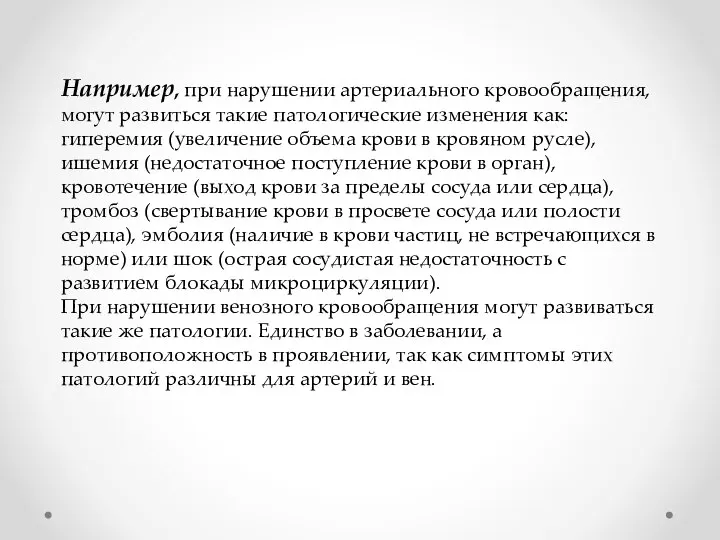 Например, при нарушении артериального кровообращения, могут развиться такие патологические изменения как: гиперемия (увеличение объема крови в кровяном русле), ишемия (недостаточное поступление крови в орган), кровотечение (выход крови за пределы сосуда или сердца), тромбоз (свертывание крови в просвете сосуда или полости сердца), эмболия (наличие в крови частиц, не встречающихся в норме) или шок (острая сосудистая недостаточность с развитием блокады микроциркуляции).
При нарушении венозного кровообращения могут развиваться такие же патологии. Единство в заболевании, а противоположность в проявлении, так как симптомы этих патологий различны для артерий и вен.